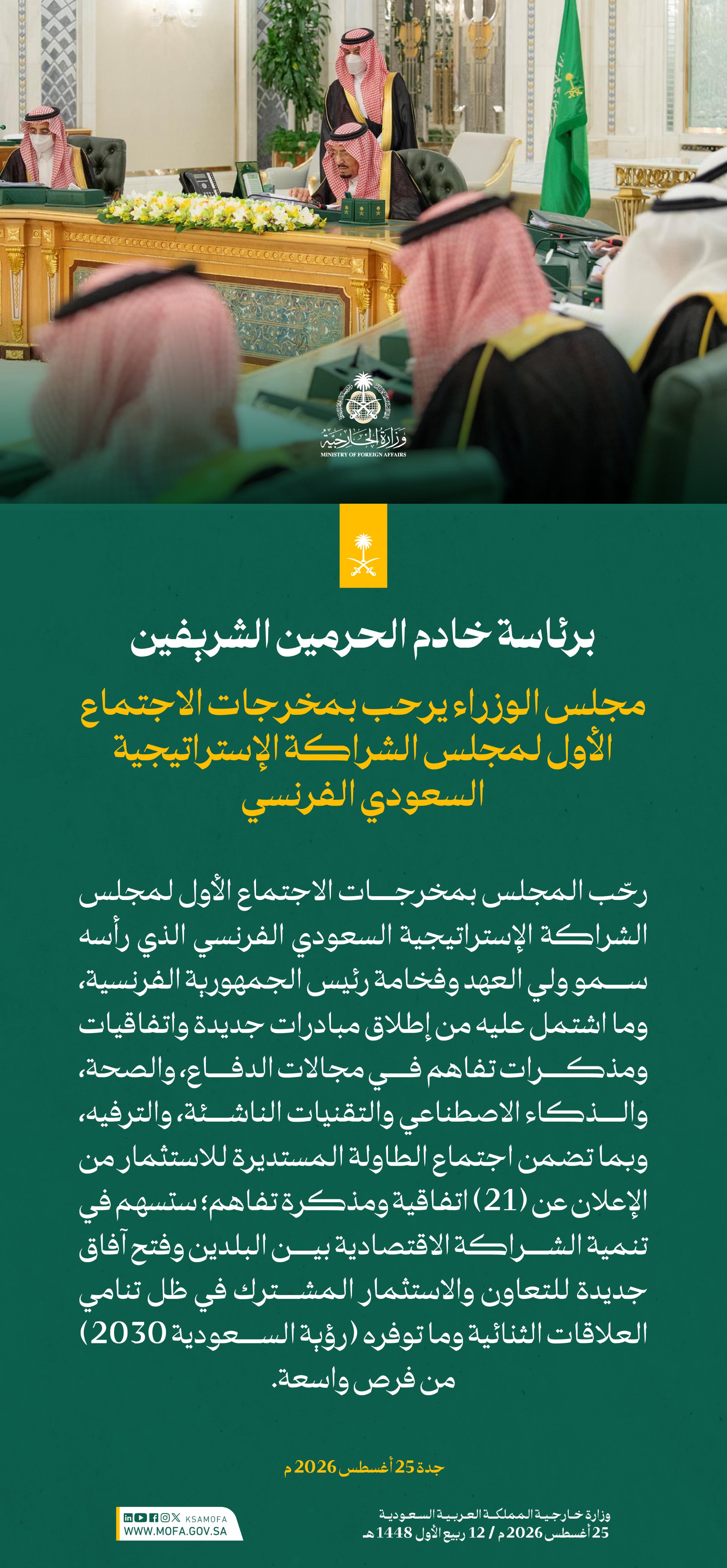 وزارة الخارجية
MINISTRY OF FOREIGN AFFAIRS

برئاسة خادم الحرمين الشريفين

مجلس الوزراء يرحب بمخرجات الاجتماع الأول لمجلس الشراكة الإستراتيجية السعودي الفرنسي

رحّب المجلس بمخرجات الاجتماع الأول لمجلس الشراكة الإستراتيجية السعودي الفرنسي الذي رأسه سمو ولي العهد وفخامة رئيس الجمهورية الفرنسية، وما اشتمل عليه من إطلاق مبادرات جديدة واتفاقيات ومذكرات تفاهم في مجالات الدفاع، والصحة، والذكاء الاصطناعي والتقنيات الناشئة، والترفيه، وبما تضمن اجتماع الطاولة المستديرة للاستثمار من الإعلان عن (21) اتفاقية ومذكرة تفاهم؛ ستسهم في تنمية الشراكة الاقتصادية بين البلدين وفتح آفاق جديدة للتعاون والاستثمار المشترك في ظل تنامي العلاقات الثنائية وما توفره (رؤية السعودية 2030) من فرص واسعة.

جدة 25 أغسطس 2026 م

KSAMOFA
WWW.MOFA.GOV.SA

وزارة خارجية المملكة العربية السعودية
25 أغسطس 2026 م / 12 ربيع الأول 1448 هـ